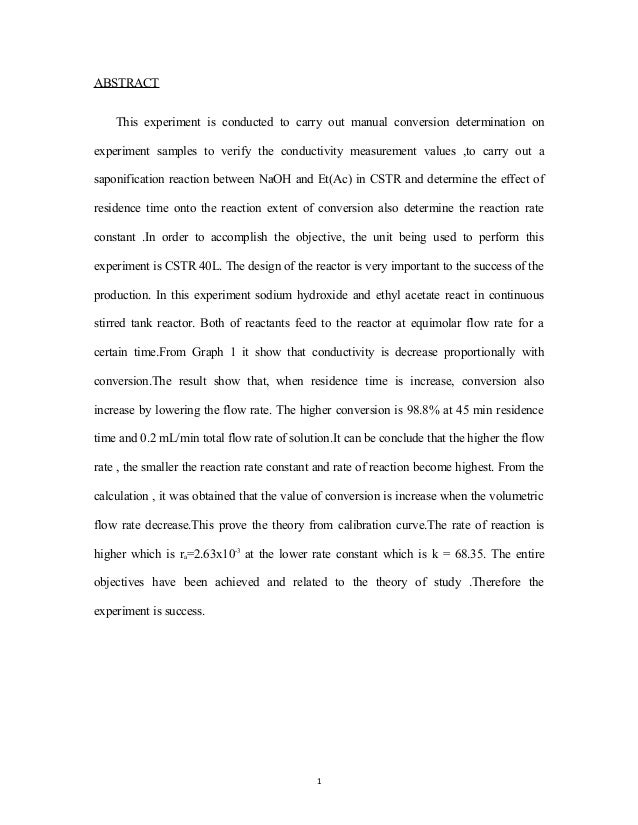 ABSTRACT

This experiment is conducted to carry out manual conversion determination on experiment samples to verify the conductivity measurement values ,to carry out a saponification reaction between NaOH and Et(Ac) in CSTR and determine the effect of residence time onto the reaction extent of conversion also determine the reaction rate constant .In order to accomplish the objective, the unit being used to perform this experiment is CSTR 40L. The design of the reactor is very important to the success of the production. In this experiment sodium hydroxide and ethyl acetate react in continuous stirred tank reactor. Both of reactants feed to the reactor at equimolar flow rate for a certain time.From Graph 1 it show that conductivity is decrease proportionally with conversion.The result show that, when residence time is increase, conversion also increase by lowering the flow rate. The higher conversion is 98.8% at 45 min residence time and 0.2 mL/min total flow rate of solution.It can be conclude that the higher the flow rate , the smaller the reaction rate constant and rate of reaction become highest. From the calculation , it was obtained that the value of conversion is increase when the volumetric flow rate decrease.This prove the theory from calibration curve.The rate of reaction is higher which is $r_a$=2.63x$10^{-3}$ at the lower rate constant which is k = 68.35. The entire objectives have been achieved and related to the theory of study .Therefore the experiment is success.

1